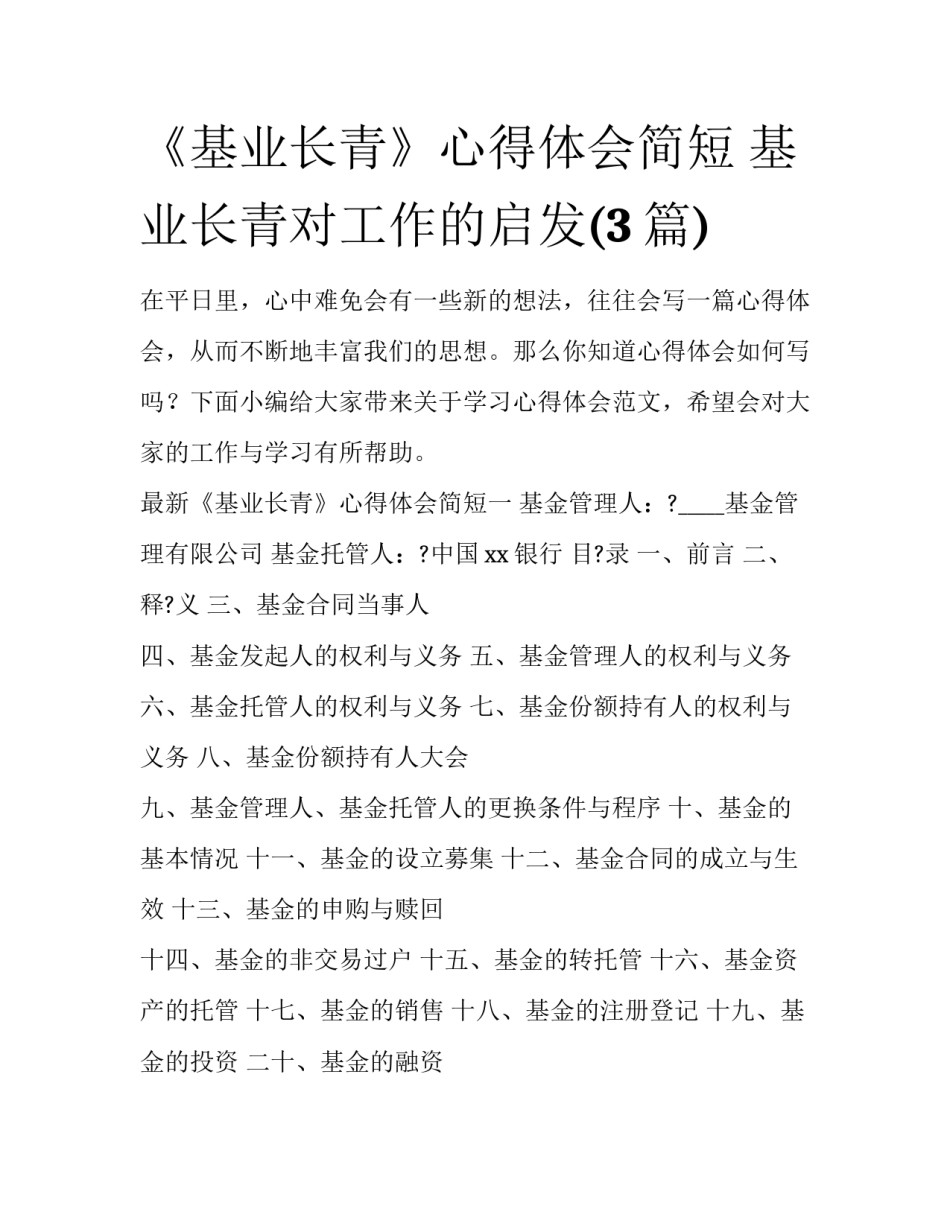 《基业长青》心得体会简短 基业长青对工作的启发(3 篇)

在平日里，心中难免会有一些新的想法，往往会写一篇心得体会，从而不断地丰富我们的思想。那么你知道心得体会如何写吗？下面小编给大家带来关于学习心得体会范文，希望会对大家的工作与学习有所帮助。

最新《基业长青》心得体会简短一 基金管理人：?____基金管理有限公司 基金托管人：?中国 xx 银行 目?录 一、前言 二、释?义 三、基金合同当事人

四、基金发起人的权利与义务 五、基金管理人的权利与义务 六、基金托管人的权利与义务 七、基金份额持有人的权利与义务 八、基金份额持有人大会

九、基金管理人、基金托管人的更换条件与程序 十、基金的基本情况 十一、基金的设立募集 十二、基金合同的成立与生效 十三、基金的申购与赎回

十四、基金的非交易过户 十五、基金的转托管 十六、基金资产的托管 十七、基金的销售 十八、基金的注册登记 十九、基金的投资 二十、基金的融资